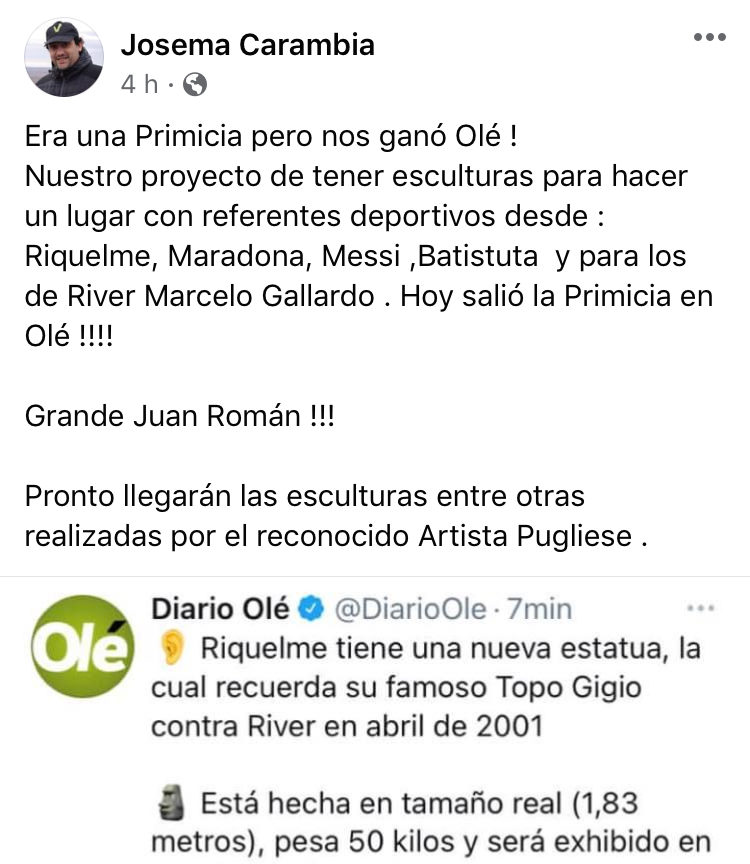 Josema Carambia
4 h ·

Era una Primicia pero nos ganó Olé !
Nuestro proyecto de tener esculturas para hacer un lugar con referentes deportivos desde : Riquelme, Maradona, Messi ,Batistuta y para los de River Marcelo Gallardo . Hoy salió la Primicia en Olé !!!!

Grande Juan Román !!!

Pronto llegarán las esculturas entre otras realizadas por el reconocido Artista Pugliese .

Olé
Diario Olé @DiarioOle · 7min
Riquelme tiene una nueva estatua, la cual recuerda su famoso Topo Gigio contra River en abril de 2001

Está hecha en tamaño real (1,83 metros), pesa 50 kilos y será exhibido en